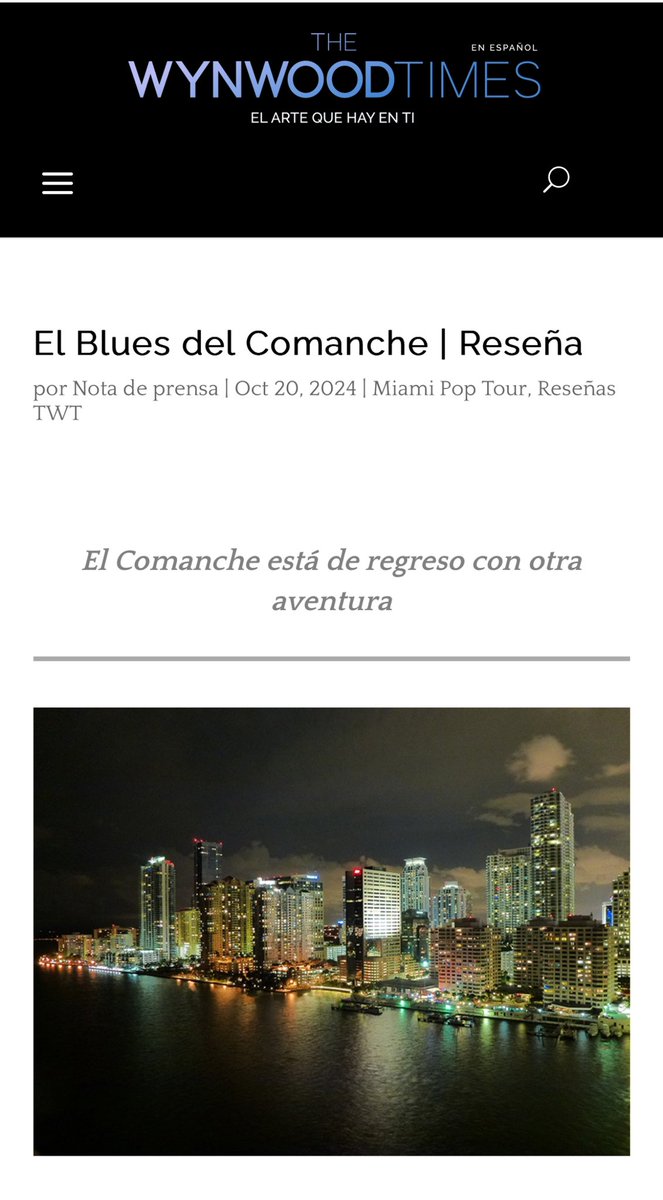 THE WYNWOODTIMES EN ESPAÑOL
EL ARTE QUE HAY EN TI

El Blues del Comanche | Reseña

por Nota de prensa | Oct 20, 2024 | Miami Pop Tour, Reseñas TWT

El Comanche está de regreso con otra aventura